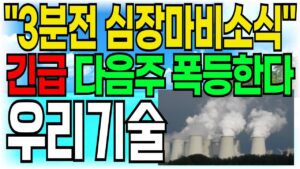 "3분전 심장마비소식"
긴급 다음주 폭등한다
우리기술